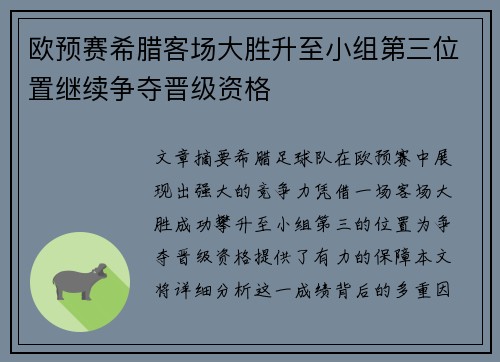 欧预赛希腊客场大胜升至小组第三位置继续争夺晋级资格

文章摘要希腊足球队在欧预赛中展现出强大的竞争力凭借一场客场大胜成功攀升至小组第三的位置为争夺晋级资格提供了有力的保障本文将详细分析这一成绩背后的多重因